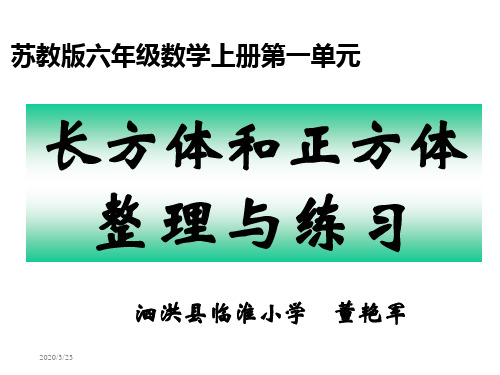 苏教版六年级数学上册第一单元

长方体和正方体
整理与练习

泗洪县临淮小学　董艳军

2020/3/23